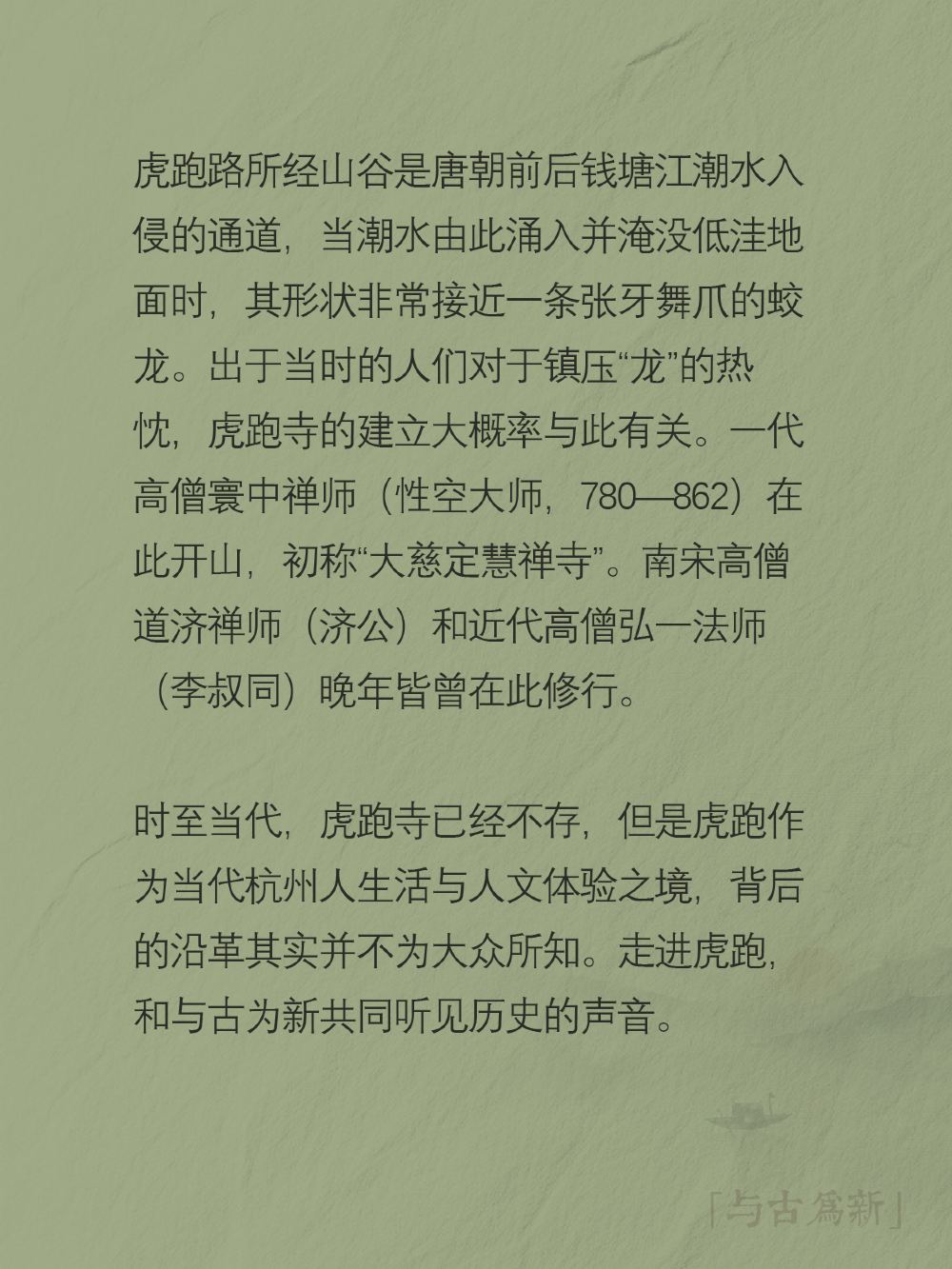 虎跑路所经山谷是唐朝前后钱塘江潮水入侵的通道，当潮水由此涌入并淹没低洼地面时，其形状非常接近一条张牙舞爪的蛟龙。出于当时的人们对于镇压“龙”的热忱，虎跑寺的建立大概率与此有关。一代高僧寰中禅师（性空大师，780—862）在此开山，初称“大慈定慧禅寺”。南宋高僧道济禅师（济公）和近代高僧弘一法师（李叔同）晚年皆曾在此修行。

时至当代，虎跑寺已经不存，但是虎跑作为当代杭州人生活与人文体验之境，背后的沿革其实并不为大众所知。走进虎跑，和与古为新共同听见历史的声音。

「与古爲新」